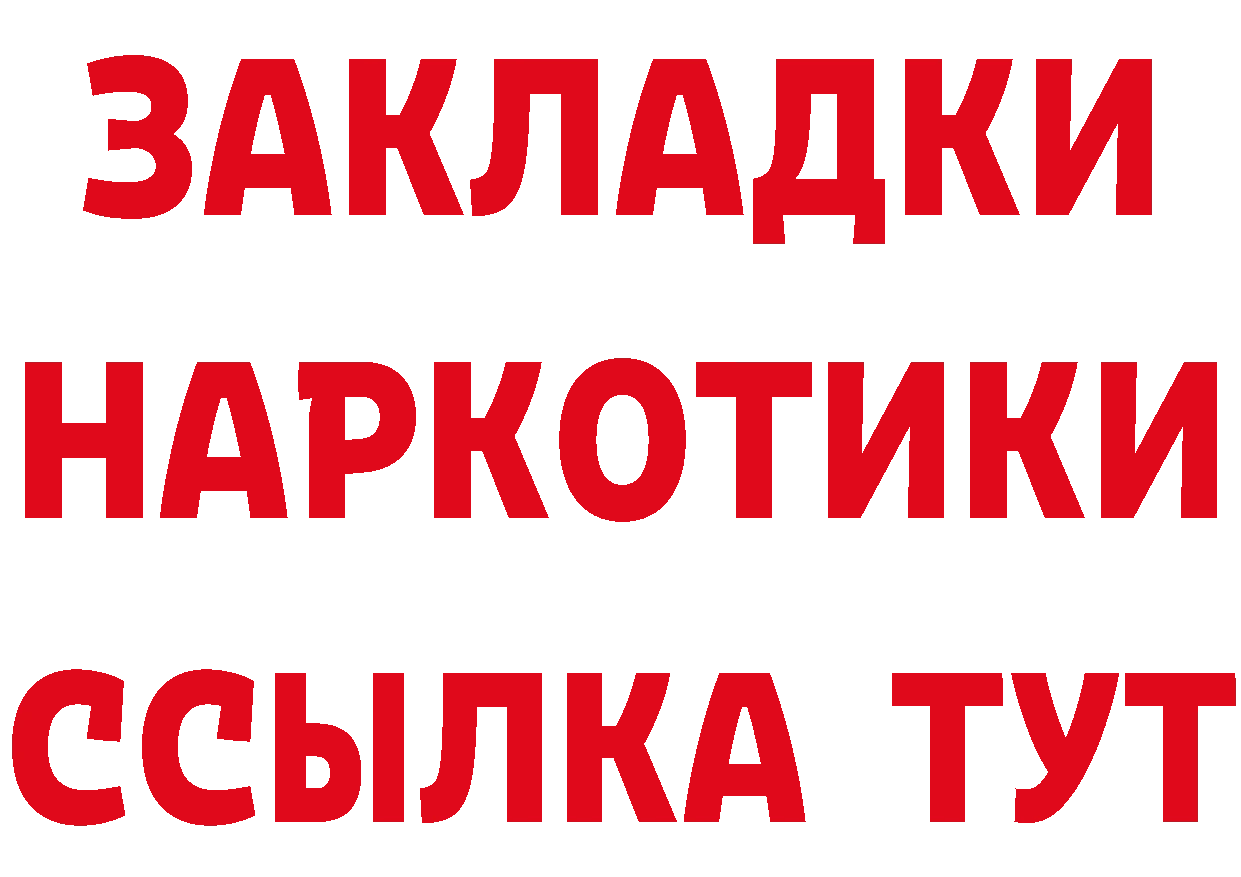 ЗАКЛАДКИ
НАРКОТИКИ
ССЫЛКА ТУТ